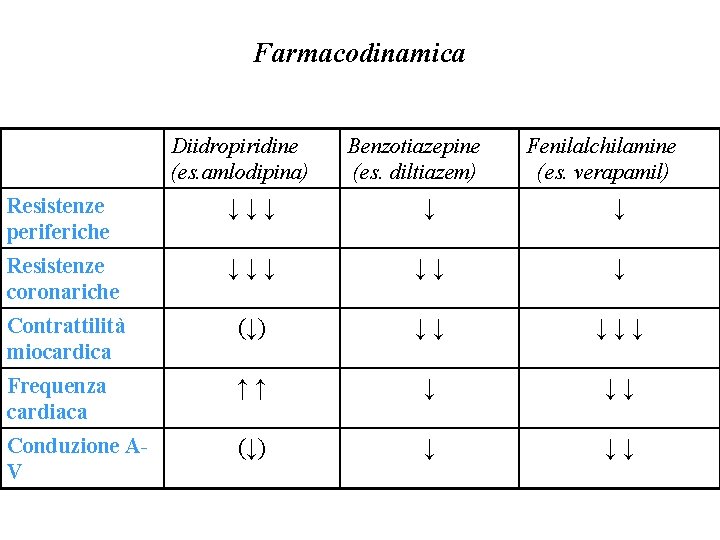 Farmacodinamica

| | Diidropiridine (es.amlodipina) | Benzotiazepine (es. diltiazem) | Fenilalchilamine (es. verapamil) |
|---|---|---|---|
| Resistenze periferiche | ↓↓↓ | ↓ | ↓ |
| Resistenze coronariche | ↓↓↓ | ↓↓ | ↓ |
| Contrattilità miocardica | (↓) | ↓↓ | ↓↓↓ |
| Frequenza cardiaca | ↑↑ | ↓ | ↓↓ |
| Conduzione A-V | (↓) | ↓ | ↓↓ |